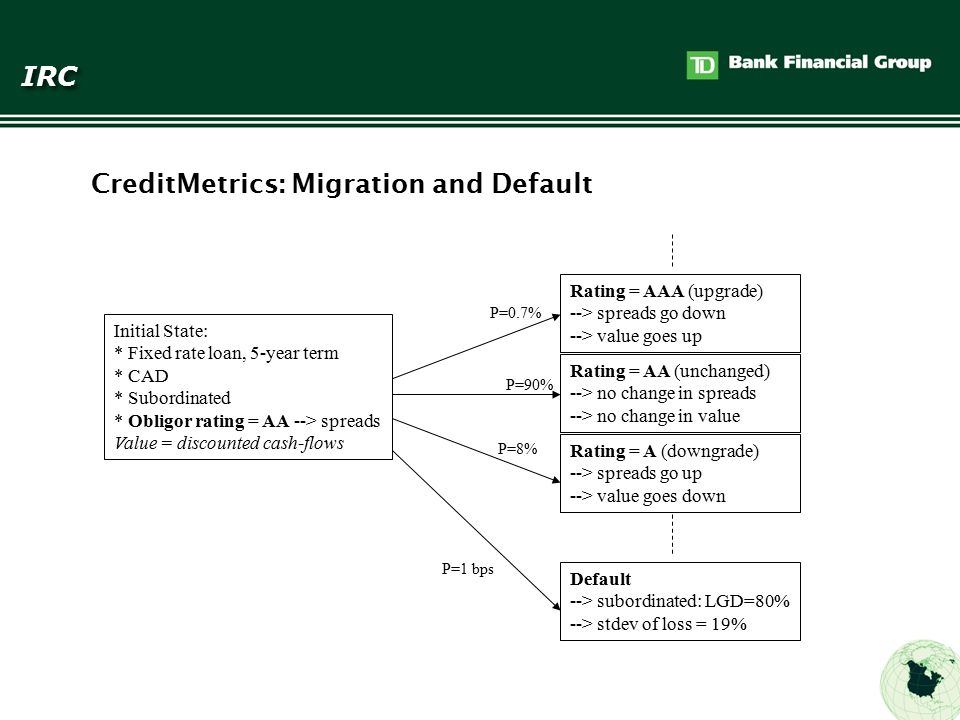 IRC

TD Bank Financial Group

CreditMetrics: Migration and Default

Initial State:
* Fixed rate loan, 5-year term
* CAD
* Subordinated
* Obligor rating = AA --> spreads
Value = discounted cash-flows

P=0.7%

P=90%

P=8%

P=1 bps

Rating = AAA (upgrade)
--> spreads go down
--> value goes up

Rating = AA (unchanged)
--> no change in spreads
--> no change in value

Rating = A (downgrade)
--> spreads go up
--> value goes down

Default
--> subordinated: LGD=80%
--> stdev of loss = 19%